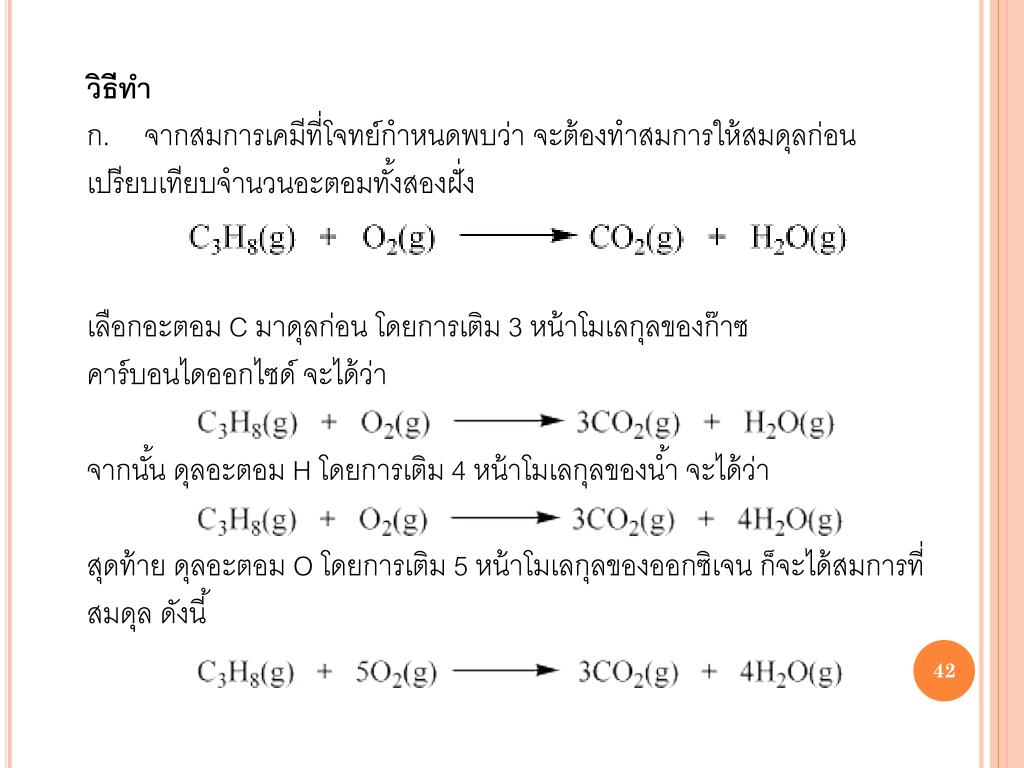 วิธีทำ

ก. จากสมการเคมีที่โจทย์กำหนดพบว่า จะต้องทำสมการให้สมดุลก่อน เปรียบเทียบจำนวนอะตอมทั้งสองฝั่ง

$C_3H_8(g) + O_2(g) \longrightarrow CO_2(g) + H_2O(g)$

เลือกอะตอม C มาดุลก่อน โดยการเติม 3 หน้าโมเลกุลของก๊าซคาร์บอนไดออกไซด์ จะได้ว่า

$C_3H_8(g) + O_2(g) \longrightarrow 3CO_2(g) + H_2O(g)$

จากนั้น ดุลอะตอม H โดยการเติม 4 หน้าโมเลกุลของน้ำ จะได้ว่า

$C_3H_8(g) + O_2(g) \longrightarrow 3CO_2(g) + 4H_2O(g)$

สุดท้าย ดุลอะตอม O โดยการเติม 5 หน้าโมเลกุลของออกซิเจน ก็จะได้สมการที่สมดุล ดังนี้

$C_3H_8(g) + 5O_2(g) \longrightarrow 3CO_2(g) + 4H_2O(g)$

42